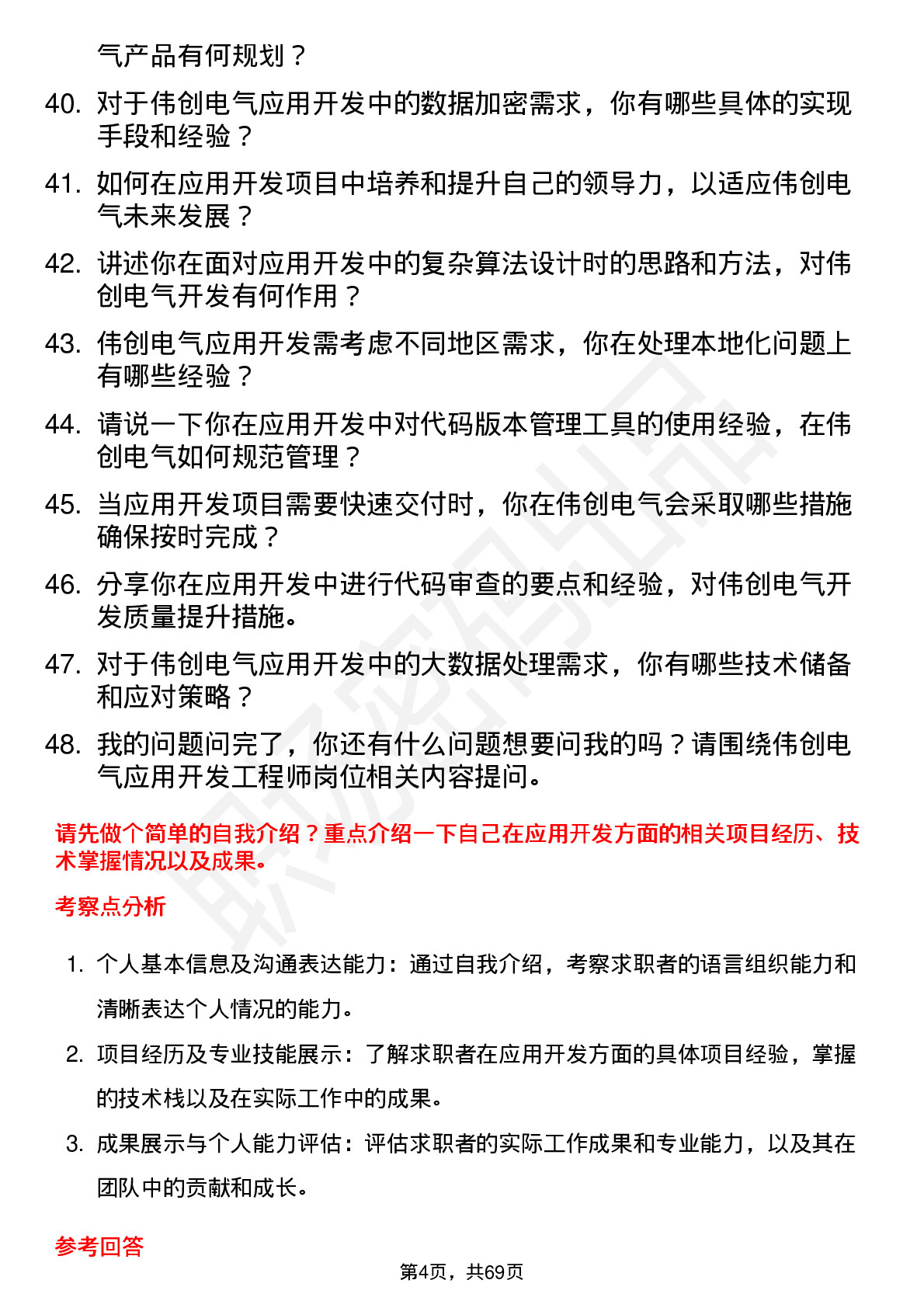 气产品有何规划？

40. 对于伟创电气应用开发中的数据加密需求，你有哪些具体的实现手段和经验？

41. 如何在应用开发项目中培养和提升自己的领导力，以适应伟创电气未来发展？

42. 讲述你在面对应用开发中的复杂算法设计时的思路和方法，对伟创电气开发有何作用？

43. 伟创电气应用开发需考虑不同地区需求，你在处理本地化问题上有哪些经验？

44. 请说一下你在应用开发中对代码版本管理工具的使用经验，在伟创电气如何规范管理？

45. 当应用开发项目需要快速交付时，你在伟创电气会采取哪些措施确保按时完成？

46. 分享你在应用开发中进行代码审查的要点和经验，对伟创电气开发质量提升措施。

47. 对于伟创电气应用开发中的大数据处理需求，你有哪些技术储备和应对策略？

48. 我的问题问完了，你还有什么问题想要问我的吗？请围绕伟创电气应用开发工程师岗位相关内容提问。

请先做个简单的自我介绍？重点介绍一下自己在应用开发方面的相关项目经历、技术掌握情况以及成果。

考察点分析

1. 个人基本信息及沟通表达能力：通过自我介绍，考察求职者的语言组织能力和清晰表达个人情况的能力。

2. 项目经历及专业技能展示：了解求职者在应用开发方面的具体项目经验，掌握的技术栈以及在实际工作中的成果。

3. 成果展示与个人能力评估：评估求职者的实际工作成果和专业能力，以及其在团队中的贡献和成长。

参考回答

第4页，共69页